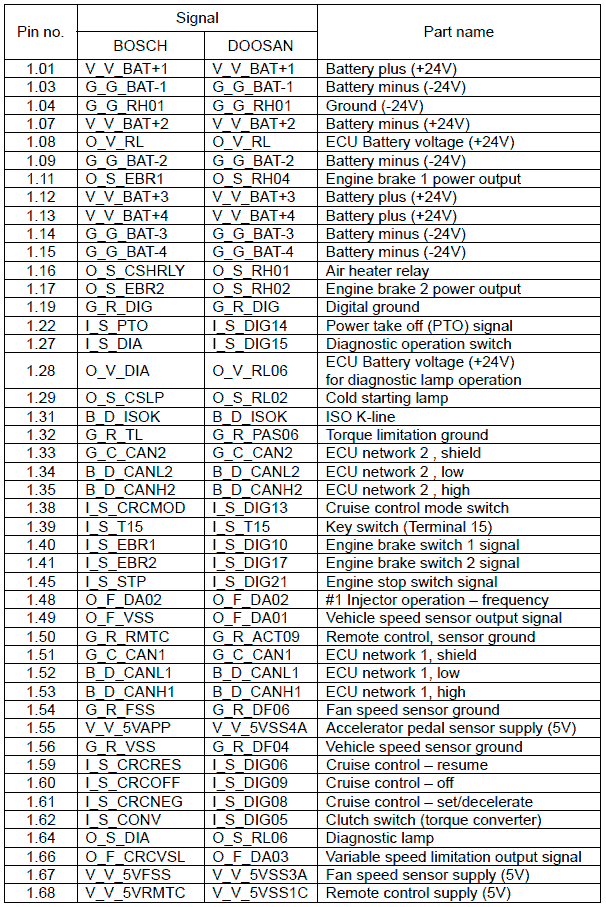 | Pin no. | Signal BOSCH | Signal DOOSAN | Part name |
|---|---|---|---|
| 1.01 | V_V_BAT+1 | V_V_BAT+1 | Battery plus (+24V) |
| 1.03 | G_G_BAT-1 | G_G_BAT-1 | Battery minus (-24V) |
| 1.04 | G_G_RH01 | G_G_RH01 | Ground (-24V) |
| 1.07 | V_V_BAT+2 | V_V_BAT+2 | Battery minus (+24V) |
| 1.08 | O_V_RL | O_V_RL | ECU Battery voltage (+24V) |
| 1.09 | G_G_BAT-2 | G_G_BAT-2 | Battery minus (-24V) |
| 1.11 | O_S_EBR1 | O_S_RH04 | Engine brake 1 power output |
| 1.12 | V_V_BAT+3 | V_V_BAT+3 | Battery plus (+24V) |
| 1.13 | V_V_BAT+4 | V_V_BAT+4 | Battery plus (+24V) |
| 1.14 | G_G_BAT-3 | G_G_BAT-3 | Battery minus (-24V) |
| 1.15 | G_G_BAT-4 | G_G_BAT-4 | Battery minus (-24V) |
| 1.16 | O_S_CSHRLY | O_S_RH01 | Air heater relay |
| 1.17 | O_S_EBR2 | O_S_RH02 | Engine brake 2 power output |
| 1.19 | G_R_DIG | G_R_DIG | Digital ground |
| 1.22 | I_S_PTO | I_S_DIG14 | Power take off (PTO) signal |
| 1.27 | I_S_DIA | I_S_DIG15 | Diagnostic operation switch |
| 1.28 | O_V_DIA | O_V_RL06 | ECU Battery voltage (+24V) for diagnostic lamp operation |
| 1.29 | O_S_CSLP | O_S_RL02 | Cold starting lamp |
| 1.31 | B_D_ISOK | B_D_ISOK | ISO K-line |
| 1.32 | G_R_TL | G_R_PAS06 | Torque limitation ground |
| 1.33 | G_C_CAN2 | G_C_CAN2 | ECU network 2 , shield |
| 1.34 | B_D_CANL2 | B_D_CANL2 | ECU network 2 , low |
| 1.35 | B_D_CANH2 | B_D_CANH2 | ECU network 2 , high |
| 1.38 | I_S_CRCMOD | I_S_DIG13 | Cruise control mode switch |
| 1.39 | I_S_T15 | I_S_T15 | Key switch (Terminal 15) |
| 1.40 | I_S_EBR1 | I_S_DIG10 | Engine brake switch 1 signal |
| 1.41 | I_S_EBR2 | I_S_DIG17 | Engine brake switch 2 signal |
| 1.45 | I_S_STP | I_S_DIG21 | Engine stop switch signal |
| 1.48 | O_F_DA02 | O_F_DA02 | #1 Injector operation – frequency |
| 1.49 | O_F_VSS | O_F_DA01 | Vehicle speed sensor output signal |
| 1.50 | G_R_RMTC | G_R_ACT09 | Remote control, sensor ground |
| 1.51 | G_C_CAN1 | G_C_CAN1 | ECU network 1, shield |
| 1.52 | B_D_CANL1 | B_D_CANL1 | ECU network 1, low |
| 1.53 | B_D_CANH1 | B_D_CANH1 | ECU network 1, high |
| 1.54 | G_R_FSS | G_R_DF06 | Fan speed sensor ground |
| 1.55 | V_V_5VAPP | V_V_5VSS4A | Accelerator pedal sensor supply (5V) |
| 1.56 | G_R_VSS | G_R_DF04 | Vehicle speed sensor ground |
| 1.59 | I_S_CRCRES | I_S_DIG06 | Cruise control – resume |
| 1.60 | I_S_CRCOFF | I_S_DIG09 | Cruise control – off |
| 1.61 | I_S_CRCNEG | I_S_DIG08 | Cruise control – set/decelerate |
| 1.62 | I_S_CONV | I_S_DIG05 | Clutch switch (torque converter) |
| 1.64 | O_S_DIA | O_S_RL06 | Diagnostic lamp |
| 1.66 | O_F_CRCVSL | O_F_DA03 | Variable speed limitation output signal |
| 1.67 | V_V_5VFSS | V_V_5VSS3A | Fan speed sensor supply (5V) |
| 1.68 | V_V_5VRMTC | V_V_5VSS1C | Remote control supply (5V) |